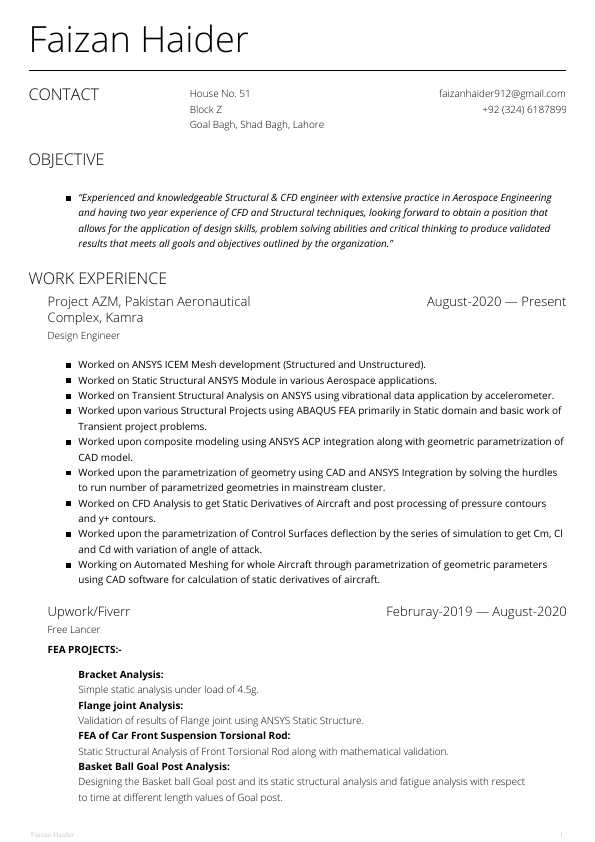 Faizan Haider

CONTACT

House No. 51
Block Z
Goal Bagh, Shad Bagh, Lahore

faizanhaider912@gmail.com
+92 (324) 6187899

OBJECTIVE

■ "Experienced and knowledgeable Structural & CFD engineer with extensive practice in Aerospace Engineering and having two year experience of CFD and Structural techniques, looking forward to obtain a position that allows for the application of design skills, problem solving abilities and critical thinking to produce validated results that meets all goals and objectives outlined by the organization."

WORK EXPERIENCE

Project AZM, Pakistan Aeronautical Complex, Kamra

August-2020 — Present

Design Engineer

■ Worked on ANSYS ICEM Mesh development (Structured and Unstructured).
■ Worked on Static Structural ANSYS Module in various Aerospace applications.
■ Worked on Transient Structural Analysis on ANSYS using vibrational data application by accelerometer.
■ Worked upon various Structural Projects using ABAQUS FEA primarily in Static domain and basic work of Transient project problems.
■ Worked upon composite modeling using ANSYS ACP integration along with geometric parametrization of CAD model.
■ Worked upon the parametrization of geometry using CAD and ANSYS Integration by solving the hurdles to run number of parametrized geometries in mainstream cluster.
■ Worked on CFD Analysis to get Static Derivatives of Aircraft and post processing of pressure contours and y+ contours.
■ Worked upon the parametrization of Control Surfaces deflection by the series of simulation to get Cm, Cl and Cd with variation of angle of attack.
■ Working on Automated Meshing for whole Aircraft through parametrization of geometric parameters using CAD software for calculation of static derivatives of aircraft.

Upwork/Fiverr

Februray-2019 — August-2020

Free Lancer

FEA PROJECTS:-

Bracket Analysis:
Simple static analysis under load of 4.5g.
Flange joint Analysis:
Validation of results of Flange joint using ANSYS Static Structure.
FEA of Car Front Suspension Torsional Rod:
Static Structural Analysis of Front Torsional Rod along with mathematical validation.
Basket Ball Goal Post Analysis:
Designing the Basket ball Goal post and its static structural analysis and fatigue analysis with respect to time at different length values of Goal post.

Faizan Haider 1